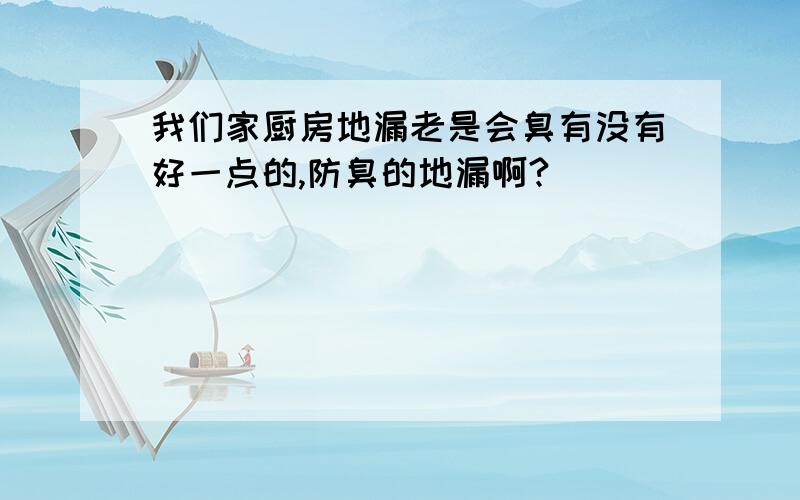 我们家厨房地漏老是会臭有没有好一点的,防臭的地漏啊?